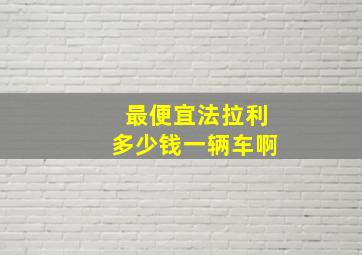 最便宜法拉利
多少钱一辆车啊